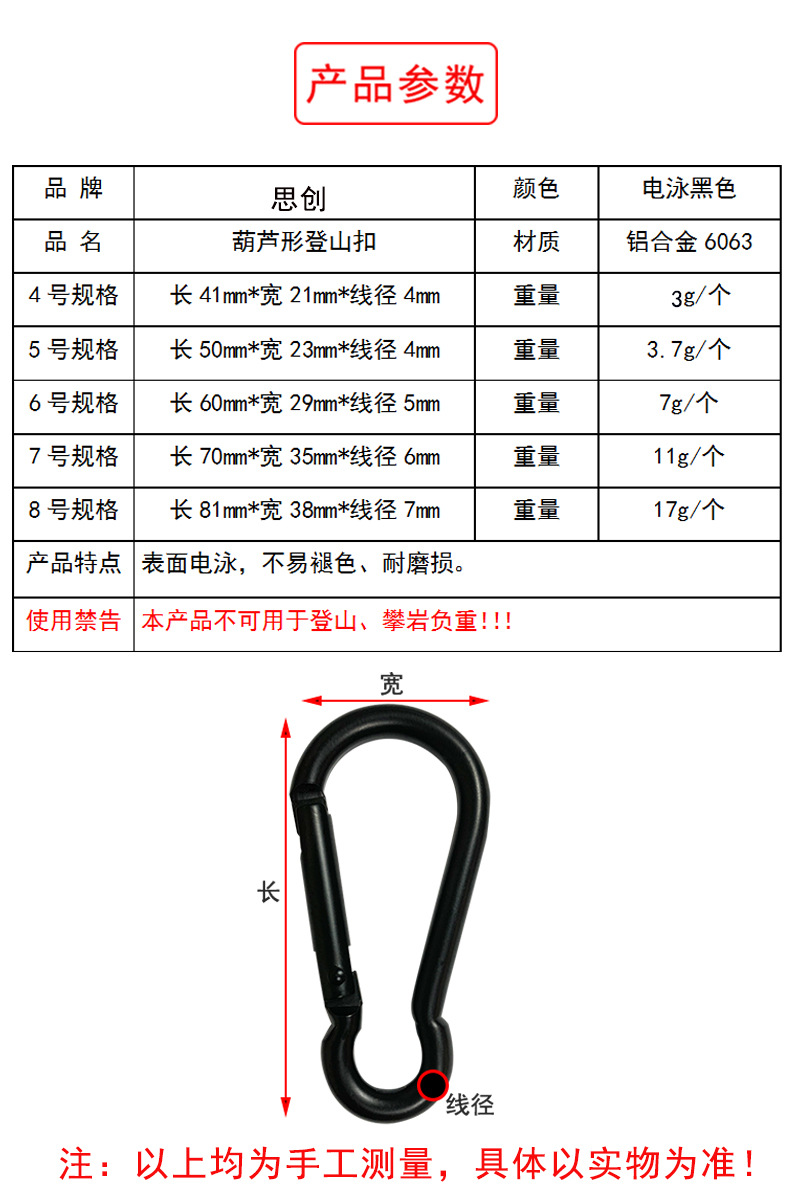 产品参数

| 品 牌 | 思创 | 颜色 | 电泳黑色 |
|---|---|---|---|
| 品 名 | 葫芦形登山扣 | 材质 | 铝合金 6063 |
| 4 号规格 | 长 41mm*宽 21mm*线径 4mm | 重量 | 3g/个 |
| 5 号规格 | 长 50mm*宽 23mm*线径 4mm | 重量 | 3.7g/个 |
| 6 号规格 | 长 60mm*宽 29mm*线径 5mm | 重量 | 7g/个 |
| 7 号规格 | 长 70mm*宽 35mm*线径 6mm | 重量 | 11g/个 |
| 8 号规格 | 长 81mm*宽 38mm*线径 7mm | 重量 | 17g/个 |
| 产品特点 | 表面电泳，不易褪色、耐磨损。 | | |
| 使用禁告 | 本产品不可用于登山、攀岩负重!!! | | |

宽
长
线径

注：以上均为手工测量，具体以实物为准！